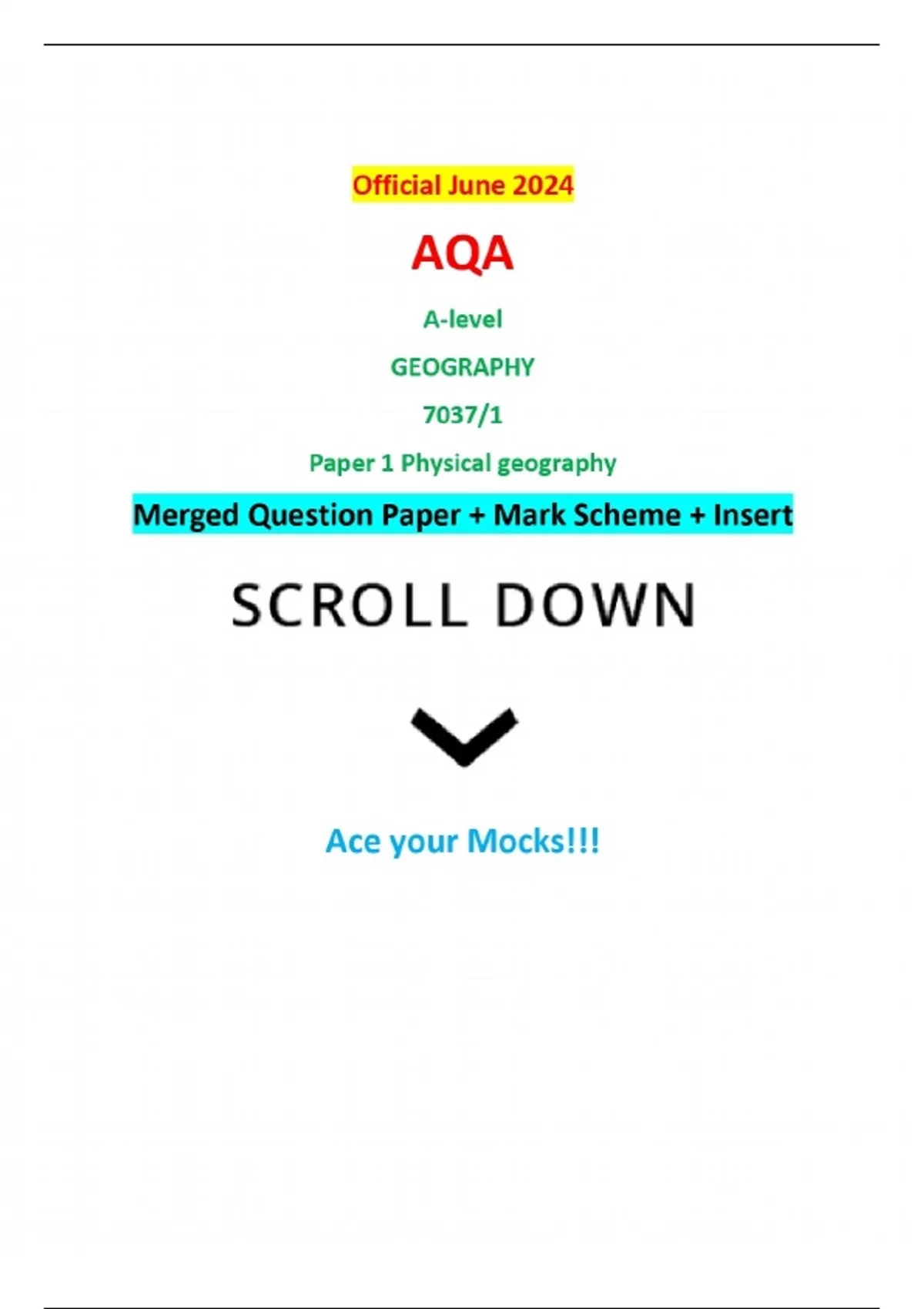 Official June 2024

AQA

A-level

GEOGRAPHY

7037/1

Paper 1 Physical geography

Merged Question Paper + Mark Scheme + Insert

SCROLL DOWN

Ace your Mocks!!!